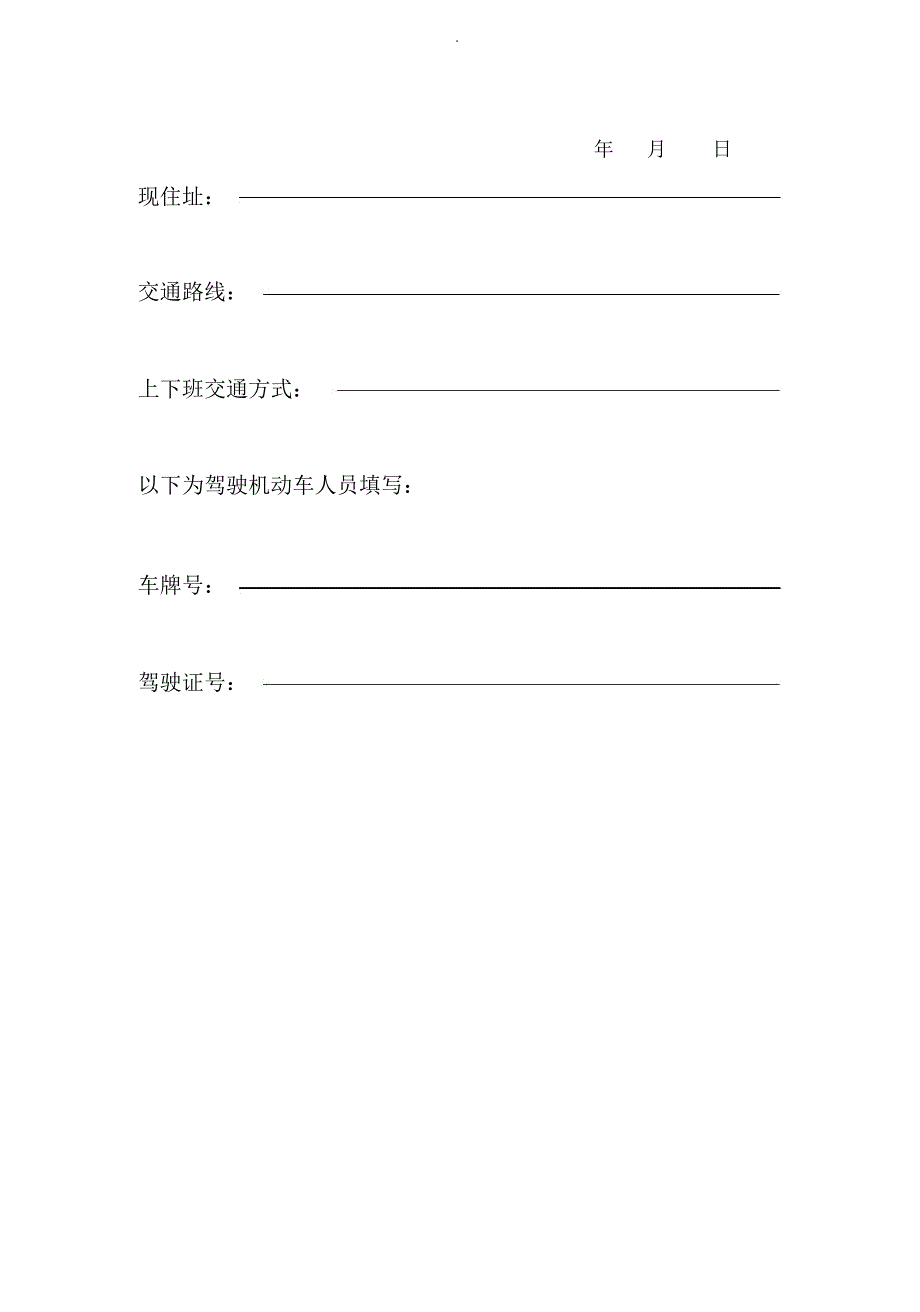 .

年 月 日

现住址：

交通路线：

上下班交通方式：

以下为驾驶机动车人员填写：

车牌号：

驾驶证号：